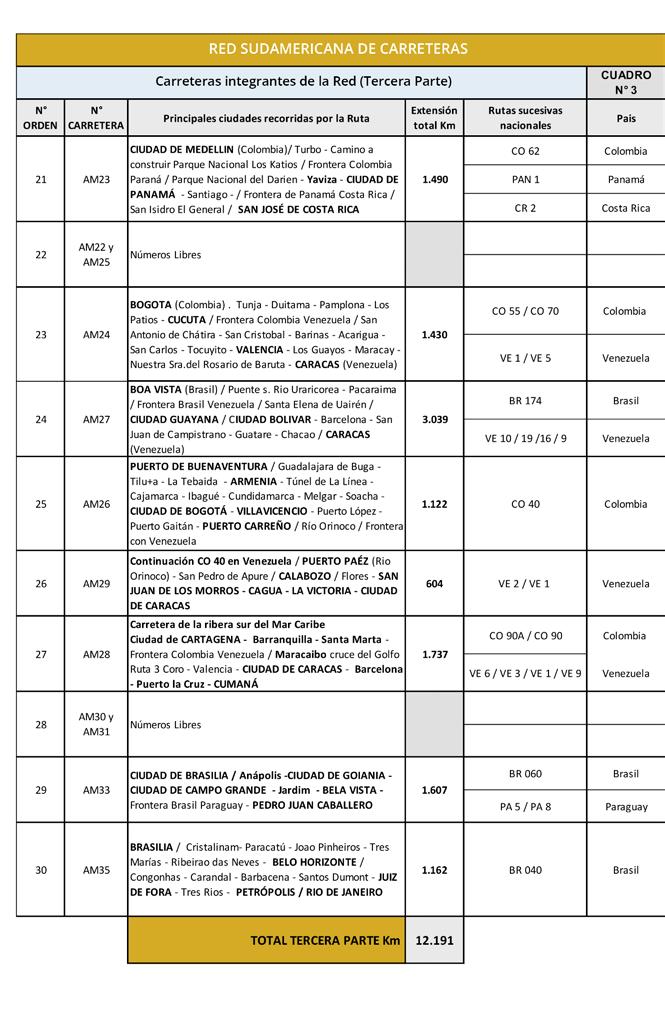 RED SUDAMERICANA DE CARRETERAS

Carreteras integrantes de la Red (Tercera Parte)

CUADRO N° 3

| N° ORDEN | N° CARRETERA | Principales ciudades recorridas por la Ruta | Extensión total Km | Rutas sucesivas nacionales | Pais |
|---|---|---|---|---|---|
| 21 | AM23 | CIUDAD DE MEDELLIN (Colombia)/ Turbo - Camino a construir Parque Nacional Los Katios / Frontera Colombia Paraná / Parque Nacional del Darien - Yaviza - CIUDAD DE PANAMÁ - Santiago - / Frontera de Panamá Costa Rica / San Isidro El General / SAN JOSÉ DE COSTA RICA | 1.490 | CO 62 | Colombia |
| | | | | PAN 1 | Panamá |
| | | | | CR 2 | Costa Rica |
| 22 | AM22 y AM25 | Números Libres | | | |
| 23 | AM24 | BOGOTA (Colombia) . Tunja - Duitama - Pamplona - Los Patios - CUCUTA / Frontera Colombia Venezuela / San Antonio de Chátira - San Cristobal - Barinas - Acarigua - San Carlos - Tocuyito - VALENCIA - Los Guayos - Maracay - Nuestra Sra.del Rosario de Baruta - CARACAS (Venezuela) | 1.430 | CO 55 / CO 70 | Colombia |
| | | | | VE 1 / VE 5 | Venezuela |
| 24 | AM27 | BOA VISTA (Brasil) / Puente s. Rio Uraricorea - Pacaraima / Frontera Brasil Venezuela / Santa Elena de Uairén / CIUDAD GUAYANA / CIUDAD BOLIVAR - Barcelona - San Juan de Campistrano - Guatare - Chacao / CARACAS (Venezuela) | 3.039 | BR 174 | Brasil |
| | | | | VE 10 / 19 /16 / 9 | Venezuela |
| 25 | AM26 | PUERTO DE BUENAVENTURA / Guadalajara de Buga - Tilu+a - La Tebaida - ARMENIA - Túnel de La Línea - Cajamarca - Ibagué - Cundidamarca - Melgar - Soacha - CIUDAD DE BOGOTÁ - VILLAVICENCIO - Puerto López - Puerto Gaitán - PUERTO CARREÑO / Río Orinoco / Frontera con Venezuela | 1.122 | CO 40 | Colombia |
| 26 | AM29 | Continuación CO 40 en Venezuela / PUERTO PAÉZ (Rio Orinoco) - San Pedro de Apure / CALABOZO / Flores - SAN JUAN DE LOS MORROS - CAGUA - LA VICTORIA - CIUDAD DE CARACAS | 604 | VE 2 / VE 1 | Venezuela |
| 27 | AM28 | Carretera de la ribera sur del Mar Caribe Ciudad de CARTAGENA - Barranquilla - Santa Marta - Frontera Colombia Venezuela / Maracaibo cruce del Golfo Ruta 3 Coro - Valencia - CIUDAD DE CARACAS - Barcelona - Puerto la Cruz - CUMANÁ | 1.737 | CO 90A / CO 90 | Colombia |
| | | | | VE 6 / VE 3 / VE 1 / VE 9 | Venezuela |
| 28 | AM30 y AM31 | Números Libres | | | |
| 29 | AM33 | CIUDAD DE BRASILIA / Anápolis -CIUDAD DE GOIANIA - CIUDAD DE CAMPO GRANDE - Jardim - BELA VISTA - Frontera Brasil Paraguay - PEDRO JUAN CABALLERO | 1.607 | BR 060 | Brasil |
| | | | | PA 5 / PA 8 | Paraguay |
| 30 | AM35 | BRASILIA / Cristalinam- Paracatú - Joao Pinheiros - Tres Marías - Ribeirao das Neves - BELO HORIZONTE / Congonhas - Carandal - Barbacena - Santos Dumont - JUIZ DE FORA - Tres Rios - PETRÓPOLIS / RIO DE JANEIRO | 1.162 | BR 040 | Brasil |
| | | TOTAL TERCERA PARTE Km | 12.191 | | |